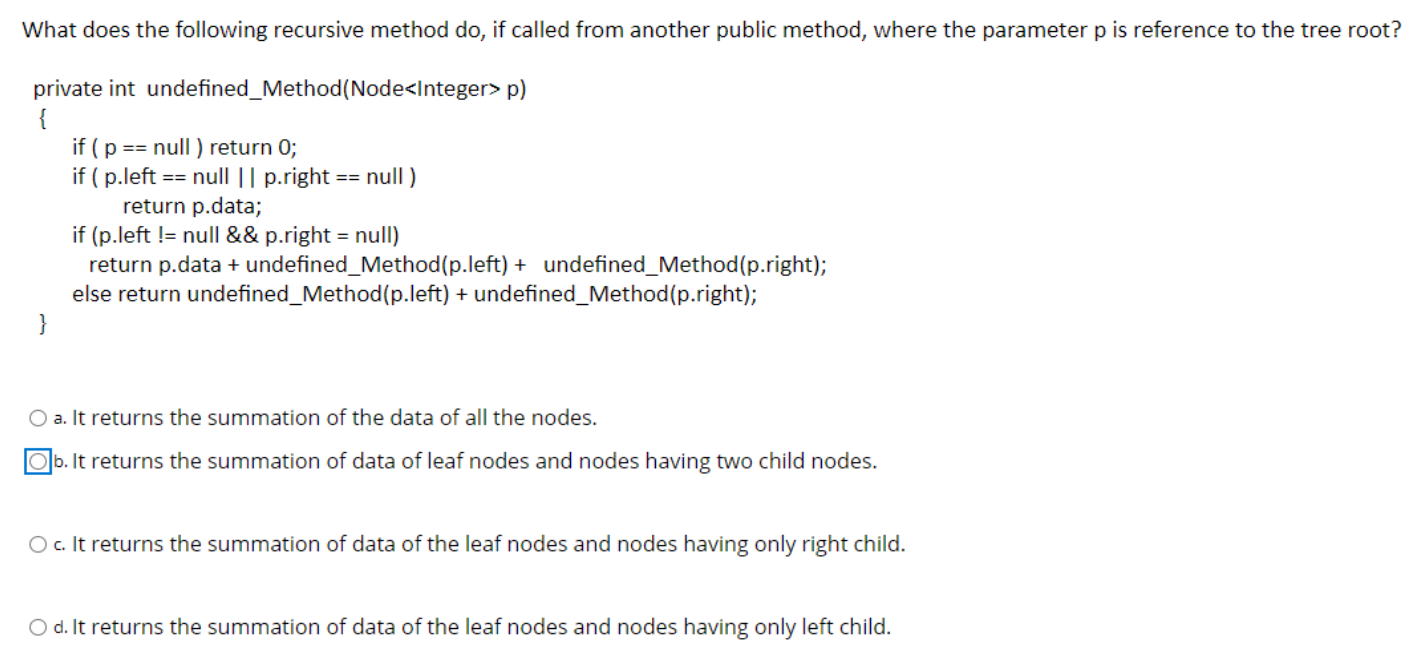 What does the following recursive method do, if called from another public method, where the parameter p is reference to the tree root?

private int undefined_Method(Node<Integer> p)
{
if ( p == null ) return 0;
if ( p.left == null || p.right == null )
return p.data;
if (p.left != null && p.right = null)
return p.data + undefined_Method(p.left) + undefined_Method(p.right);
else return undefined_Method(p.left) + undefined_Method(p.right);
}

a. It returns the summation of the data of all the nodes.

b. It returns the summation of data of leaf nodes and nodes having two child nodes.

c. It returns the summation of data of the leaf nodes and nodes having only right child.

d. It returns the summation of data of the leaf nodes and nodes having only left child.